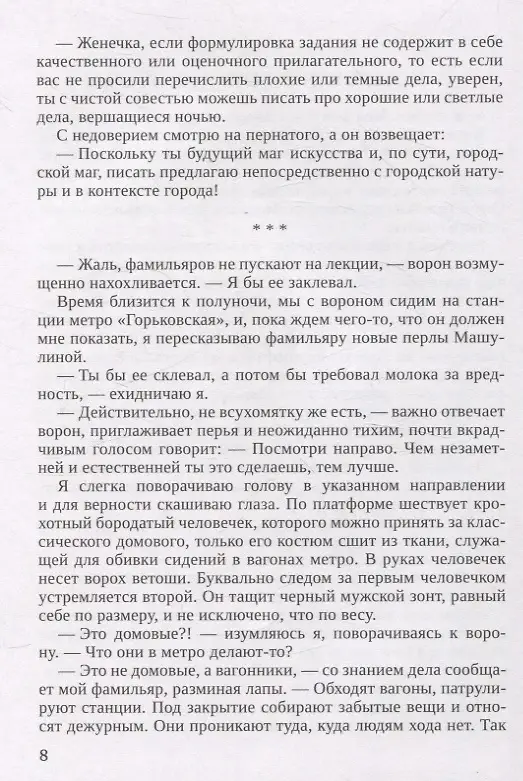 — Женечка, если формулировка задания не содержит в себе качественного или оценочного прилагательного, то есть если вас не просили перечислить плохие или темные дела, уверен, ты с чистой совестью можешь писать про хорошие или светлые дела, вершащиеся ночью.

С недоверием смотрю на пернатого, а он возвещает:

— Поскольку ты будущий маг искусства и, по сути, городской маг, писать предлагаю непосредственно с городской натуры и в контексте города!

* * *

— Жаль, фамильяров не пускают на лекции, — ворон возмущенно нахохливается. — Я бы ее заклевал.

Время близится к полуночи, мы с вороном сидим на станции метро «Горьковская», и, пока ждем чего-то, что он должен мне показать, я пересказываю фамильяру новые перлы Машулиной.

— Ты бы ее склевал, а потом бы требовал молока за вредность, — ехидничаю я.

— Действительно, не всухомятку же есть, — важно отвечает ворон, приглаживает перья и неожиданно тихим, почти вкрадчивым голосом говорит: — Посмотри направо. Чем незаметней и естественней ты это сделаешь, тем лучше.

Я слегка поворачиваю голову в указанном направлении и для верности скашиваю глаза. По платформе шествует крохотный бородатый человечек, которого можно принять за классического домового, только его костюм сшит из ткани, служащей для обивки сидений в вагонах метро. В руках человечек несет ворох ветоши. Буквально следом за первым человечком устремляется второй. Он тащит черный мужской зонт, равный себе по размеру, и не исключено, что по весу.

— Это домовые?! — изумляюсь я, поворачиваясь к ворону. — Что они в метро делают-то?

— Это не домовые, а вагонники, — со знанием дела сообщает мой фамильяр, разминая лапы. — Обходят вагоны, патрулируют станции. Под закрытие собирают забытые вещи и относят дежурным. Они проникают туда, куда людям хода нет. Так

8